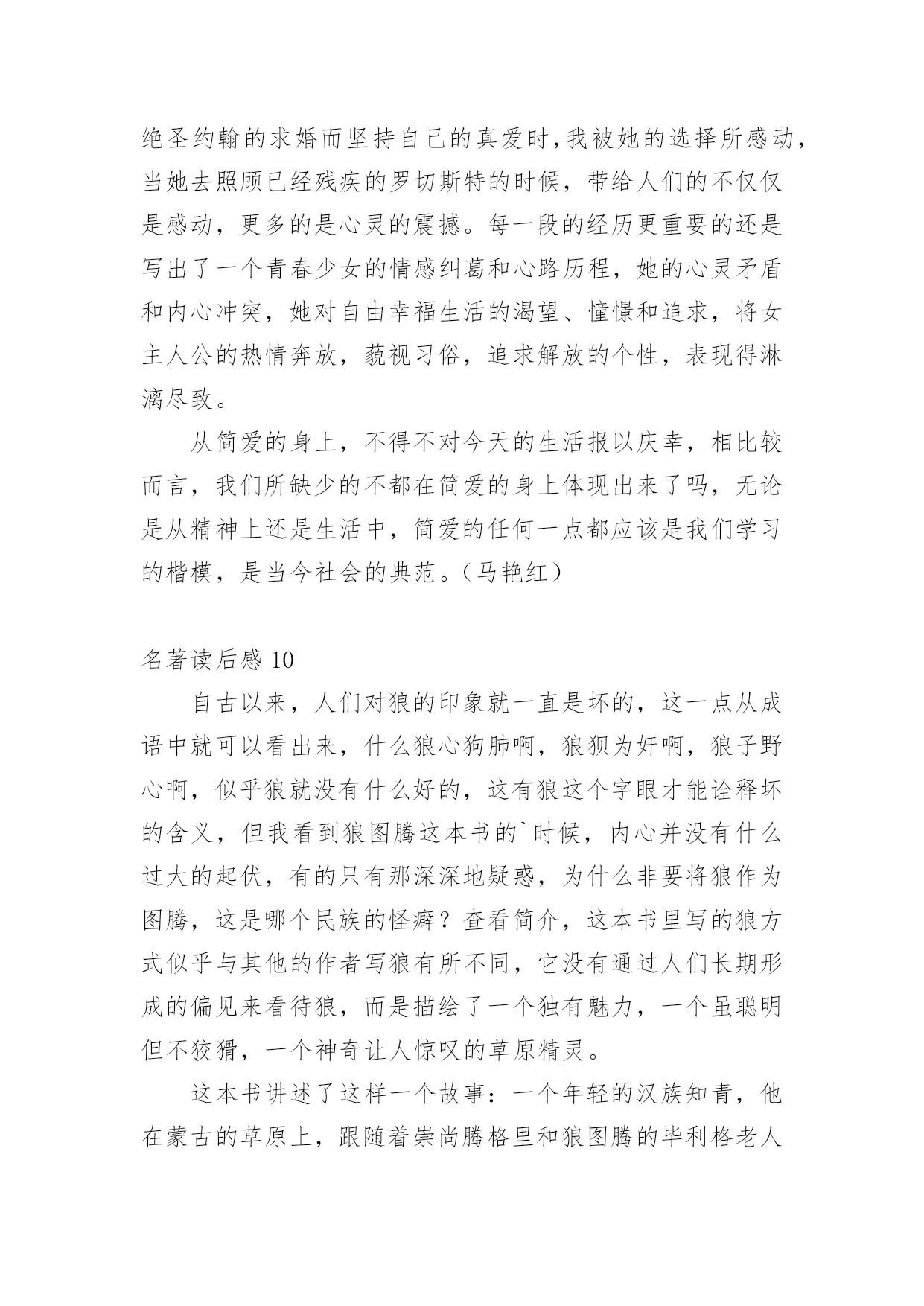 绝圣约翰的求婚而坚持自己的真爱时,我被她的选择所感动，当她去照顾已经残疾的罗切斯特的时候，带给人们的不仅仅是感动，更多的是心灵的震撼。每一段的经历更重要的还是写出了一个青春少女的情感纠葛和心路历程，她的心灵矛盾和内心冲突，她对自由幸福生活的渴望、憧憬和追求，将女主人公的热情奔放，藐视习俗，追求解放的个性，表现得淋漓尽致。

从简爱的身上，不得不对今天的生活报以庆幸，相比较而言，我们所缺少的不都在简爱的身上体现出来了吗，无论是从精神上还是生活中，简爱的任何一点都应该是我们学习的楷模，是当今社会的典范。（马艳红）

名著读后感 10

自古以来，人们对狼的印象就一直是坏的，这一点从成语中就可以看出来，什么狼心狗肺啊，狼狈为奸啊，狼子野心啊，似乎狼就没有什么好的，这有狼这个字眼才能诠释坏的含义，但我看到狼图腾这本书的`时候，内心并没有什么过大的起伏，有的只有那深深地疑惑，为什么非要将狼作为图腾，这是哪个民族的怪癖？查看简介，这本书里写的狼方式似乎与其他的作者写狼有所不同，它没有通过人们长期形成的偏见来看待狼，而是描绘了一个独有魅力，一个虽聪明但不狡猾，一个神奇让人惊叹的草原精灵。

这本书讲述了这样一个故事：一个年轻的汉族知青，他在蒙古的草原上，跟随着崇尚腾格里和狼图腾的毕利格老人